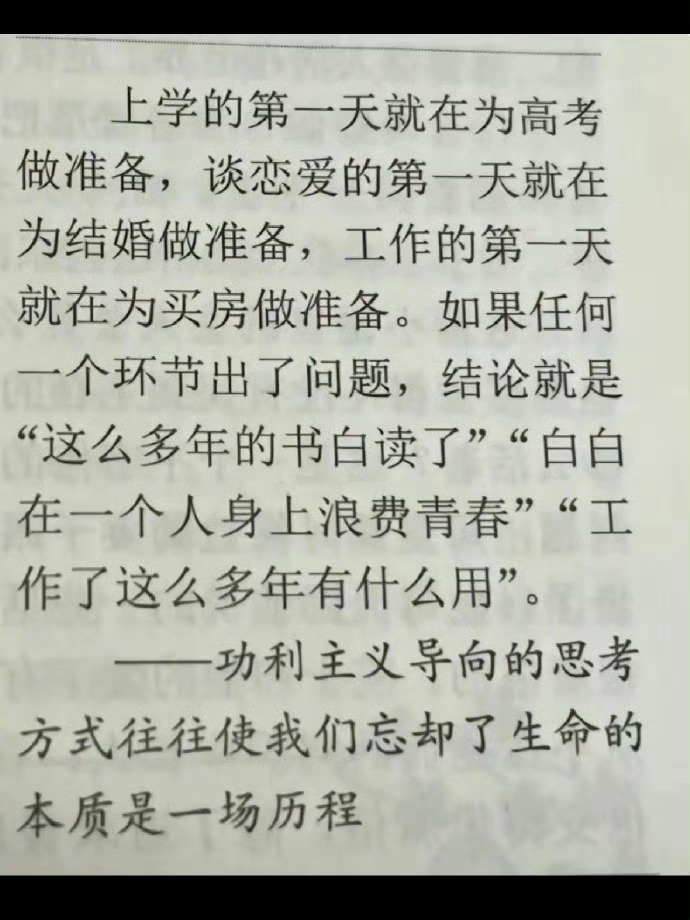 上学的第一天就在为高考做准备，谈恋爱的第一天就在为结婚做准备，工作的第一天就在为买房做准备。如果任何一个环节出了问题，结论就是“这么多年的书白读了”“白白在一个人身上浪费青春”“工作了这么多年有什么用”。

——功利主义导向的思考方式往往使我们忘却了生命的本质是一场历程